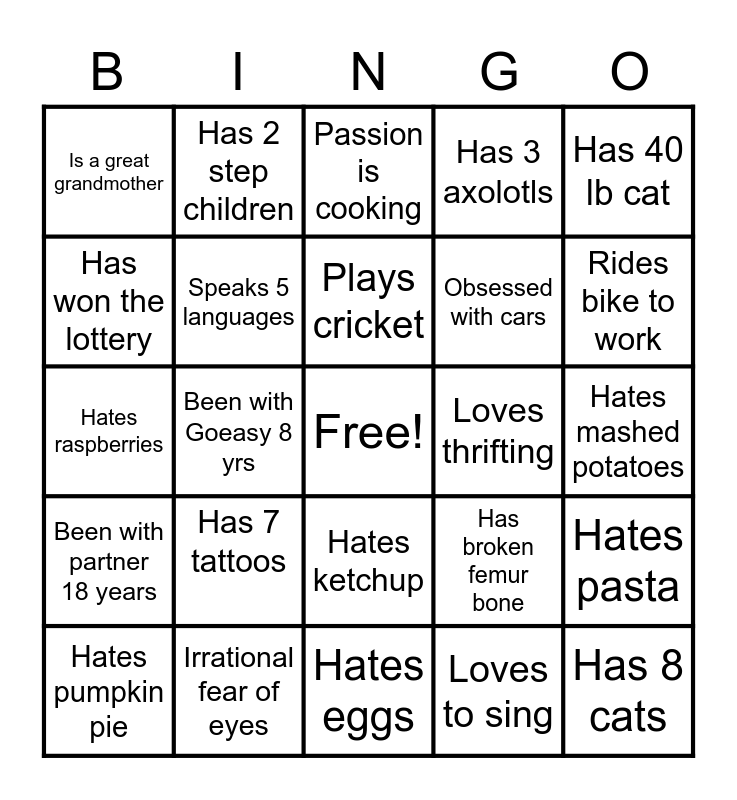 | B | I | N | G | O |
|---|---|---|---|---|
| Is a great grandmother | Has 2 step children | Passion is cooking | Has 3 axolotls | Has 40 lb cat |
| Has won the lottery | Speaks 5 languages | Plays cricket | Obsessed with cars | Rides bike to work |
| Hates raspberries | Been with Goeasy 8 yrs | Free! | Loves thrifting | Hates mashed potatoes |
| Been with partner 18 years | Has 7 tattoos | Hates ketchup | Has broken femur bone | Hates pasta |
| Hates pumpkin pie | Irrational fear of eyes | Hates eggs | Loves to sing | Has 8 cats |